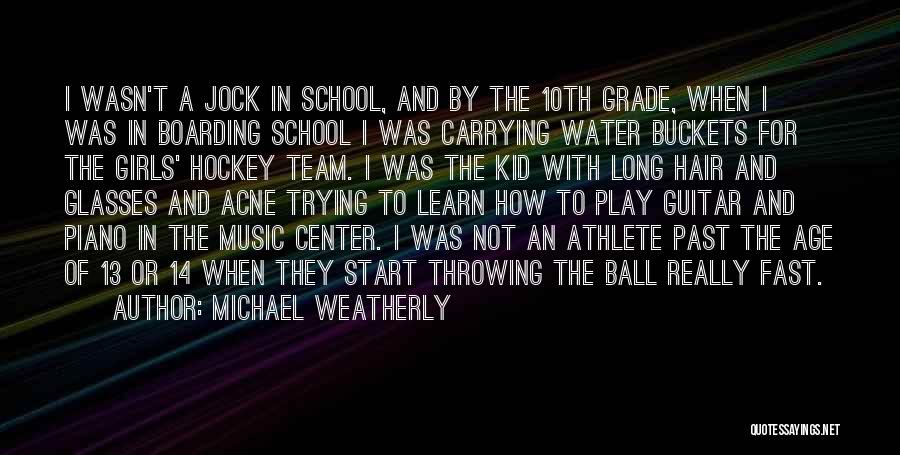 I WASN'T A JOCK IN SCHOOL, AND BY THE 10TH GRADE, WHEN I WAS IN BOARDING SCHOOL I WAS CARRYING WATER BUCKETS FOR THE GIRLS' HOCKEY TEAM. I WAS THE KID WITH LONG HAIR AND GLASSES AND ACNE TRYING TO LEARN HOW TO PLAY GUITAR AND PIANO IN THE MUSIC CENTER. I WAS NOT AN ATHLETE PAST THE AGE OF 13 OR 14 WHEN THEY START THROWING THE BALL REALLY FAST.

AUTHOR: MICHAEL WEATHERLY

QUOTESSAYINGS.NET